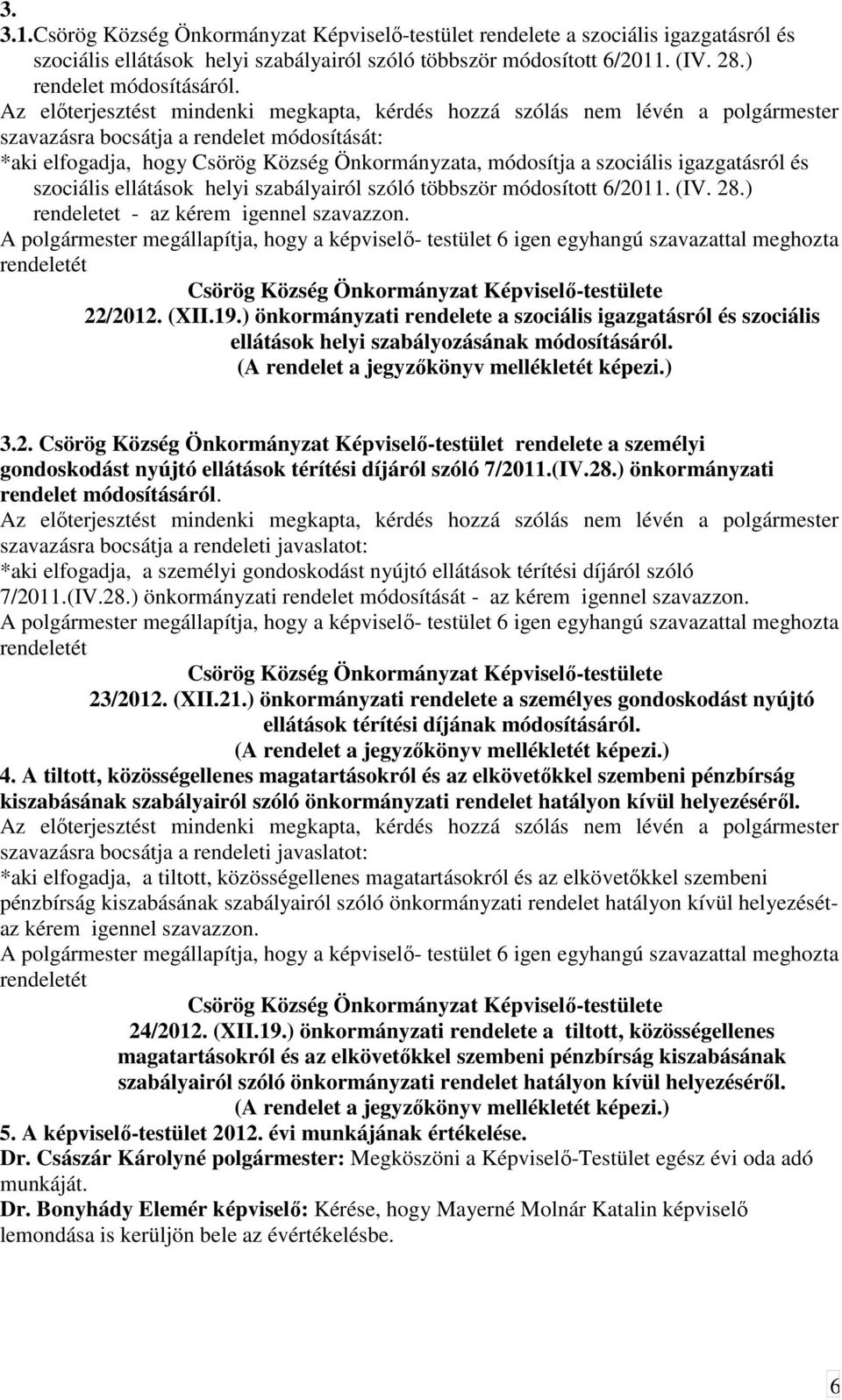 3.
3.1.Csörög Község Önkormányzat Képviselő-testület rendelete a szociális igazgatásról és szociális ellátások helyi szabályairól szóló többször módosított 6/2011. (IV. 28.) rendelet módosításáról.
Az előterjesztést mindenki megkapta, kérdés hozzá szólás nem lévén a polgármester szavazásra bocsátja a rendelet módosítását:
*aki elfogadja, hogy Csörög Község Önkormányzata, módosítja a szociális igazgatásról és szociális ellátások helyi szabályairól szóló többször módosított 6/2011. (IV. 28.) rendeletet - az kérem igennel szavazzon.
A polgármester megállapítja, hogy a képviselő- testület 6 igen egyhangú szavazattal meghozta rendeletét

Csörög Község Önkormányzat Képviselő-testülete
22/2012. (XII.19.) önkormányzati rendelete a szociális igazgatásról és szociális ellátások helyi szabályozásának módosításáról.
(A rendelet a jegyzőkönyv mellékletét képezi.)

3.2. Csörög Község Önkormányzat Képviselő-testület rendelete a személyi gondoskodást nyújtó ellátások térítési díjáról szóló 7/2011.(IV.28.) önkormányzati rendelet módosításáról.
Az előterjesztést mindenki megkapta, kérdés hozzá szólás nem lévén a polgármester szavazásra bocsátja a rendeleti javaslatot:
*aki elfogadja, a személyi gondoskodást nyújtó ellátások térítési díjáról szóló 7/2011.(IV.28.) önkormányzati rendelet módosítását - az kérem igennel szavazzon.
A polgármester megállapítja, hogy a képviselő- testület 6 igen egyhangú szavazattal meghozta rendeletét

Csörög Község Önkormányzat Képviselő-testülete
23/2012. (XII.21.) önkormányzati rendelete a személyes gondoskodást nyújtó ellátások térítési díjának módosításáról.
(A rendelet a jegyzőkönyv mellékletét képezi.)
4. A tiltott, közösségellenes magatartásokról és az elkövetőkkel szembeni pénzbírság kiszabásának szabályairól szóló önkormányzati rendelet hatályon kívül helyezéséről.
Az előterjesztést mindenki megkapta, kérdés hozzá szólás nem lévén a polgármester szavazásra bocsátja a rendeleti javaslatot:
*aki elfogadja, a tiltott, közösségellenes magatartásokról és az elkövetőkkel szembeni pénzbírság kiszabásának szabályairól szóló önkormányzati rendelet hatályon kívül helyezését- az kérem igennel szavazzon.
A polgármester megállapítja, hogy a képviselő- testület 6 igen egyhangú szavazattal meghozta rendeletét

Csörög Község Önkormányzat Képviselő-testülete
24/2012. (XII.19.) önkormányzati rendelete a tiltott, közösségellenes magatartásokról és az elkövetőkkel szembeni pénzbírság kiszabásának szabályairól szóló önkormányzati rendelet hatályon kívül helyezéséről.
(A rendelet a jegyzőkönyv mellékletét képezi.)
5. A képviselő-testület 2012. évi munkájának értékelése.
Dr. Császár Károlyné polgármester: Megköszöni a Képviselő-Testület egész évi oda adó munkáját.
Dr. Bonyhády Elemér képviselő: Kérése, hogy Mayerné Molnár Katalin képviselő lemondása is kerüljön bele az évértékelésbe.

6